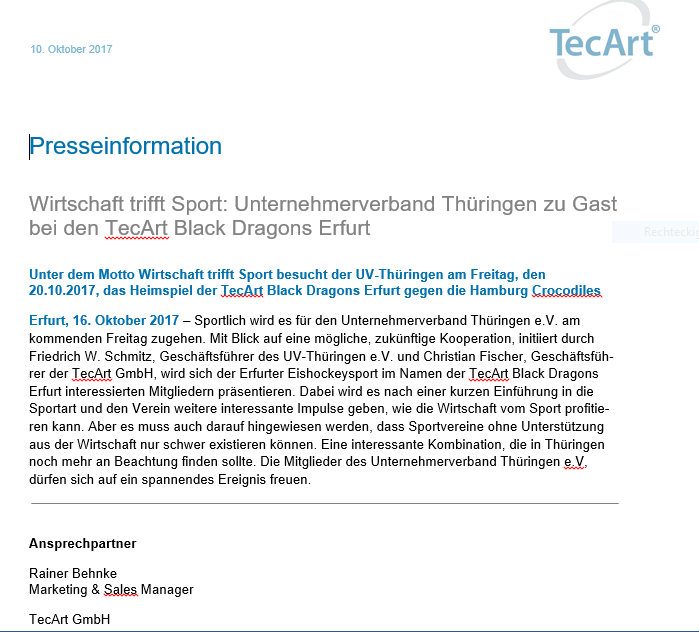 10. Oktober 2017

TecArt®

Presseinformation

Wirtschaft trifft Sport: Unternehmerverband Thüringen zu Gast bei den TecArt Black Dragons Erfurt

Rechteckig

Unter dem Motto Wirtschaft trifft Sport besucht der UV-Thüringen am Freitag, den 20.10.2017, das Heimspiel der TecArt Black Dragons Erfurt gegen die Hamburg Crocodiles

Erfurt, 16. Oktober 2017 – Sportlich wird es für den Unternehmerverband Thüringen e.V. am kommenden Freitag zugehen. Mit Blick auf eine mögliche, zukünftige Kooperation, initiiert durch Friedrich W. Schmitz, Geschäftsführer des UV-Thüringen e.V. und Christian Fischer, Geschäftsführer der TecArt GmbH, wird sich der Erfurter Eishockeysport im Namen der TecArt Black Dragons Erfurt interessierten Mitgliedern präsentieren. Dabei wird es nach einer kurzen Einführung in die Sportart und den Verein weitere interessante Impulse geben, wie die Wirtschaft vom Sport profitieren kann. Aber es muss auch darauf hingewiesen werden, dass Sportvereine ohne Unterstützung aus der Wirtschaft nur schwer existieren können. Eine interessante Kombination, die in Thüringen noch mehr an Beachtung finden sollte. Die Mitglieder des Unternehmerverband Thüringen e.V. dürfen sich auf ein spannendes Ereignis freuen.

Ansprechpartner

Rainer Behnke
Marketing & Sales Manager

TecArt GmbH